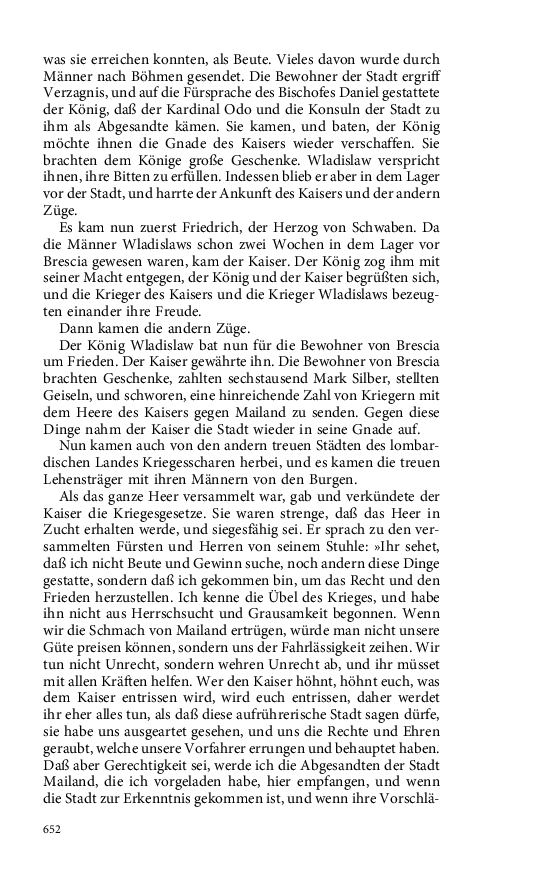 was sie erreichen konnten, als Beute. Vieles davon wurde durch Männer nach Böhmen gesendet. Die Bewohner der Stadt ergriff Verzagnis, und auf die Fürsprache des Bischofes Daniel gestattete der König, daß der Kardinal Odo und die Konsuln der Stadt zu ihm als Abgesandte kämen. Sie kamen, und baten, der König möchte ihnen die Gnade des Kaisers wieder verschaffen. Sie brachten dem Könige große Geschenke. Wladislaw verspricht ihnen, ihre Bitten zu erfüllen. Indessen blieb er aber in dem Lager vor der Stadt, und harrte der Ankunft des Kaisers und der andern Züge.

Es kam nun zuerst Friedrich, der Herzog von Schwaben. Da die Männer Wladislaws schon zwei Wochen in dem Lager vor Brescia gewesen waren, kam der Kaiser. Der König zog ihm mit seiner Macht entgegen, der König und der Kaiser begrüßten sich, und die Krieger des Kaisers und die Krieger Wladislaws bezeugten einander ihre Freude.

Dann kamen die andern Züge.

Der König Wladislaw bat nun für die Bewohner von Brescia um Frieden. Der Kaiser gewährte ihn. Die Bewohner von Brescia brachten Geschenke, zahlten sechstausend Mark Silber, stellten Geiseln, und schworen, eine hinreichende Zahl von Kriegern mit dem Heere des Kaisers gegen Mailand zu senden. Gegen diese Dinge nahm der Kaiser die Stadt wieder in seine Gnade auf.

Nun kamen auch von den andern treuen Städten des lombardischen Landes Kriegesscharen herbei, und es kamen die treuen Lehensträger mit ihren Männern von den Burgen.

Als das ganze Heer versammelt war, gab und verkündete der Kaiser die Kriegesgesetze. Sie waren strenge, daß das Heer in Zucht erhalten werde, und siegesfähig sei. Er sprach zu den versammelten Fürsten und Herren von seinem Stuhle: »Ihr sehet, daß ich nicht Beute und Gewinn suche, noch andern diese Dinge gestatte, sondern daß ich gekommen bin, um das Recht und den Frieden herzustellen. Ich kenne die Übel des Krieges, und habe ihn nicht aus Herrschsucht und Grausamkeit begonnen. Wenn wir die Schmach von Mailand ertrügen, würde man nicht unsere Güte preisen können, sondern uns der Fahrlässigkeit zeihen. Wir tun nicht Unrecht, sondern wehren Unrecht ab, und ihr müsset mit allen Kräften helfen. Wer den Kaiser höhnt, höhnt euch, was dem Kaiser entrissen wird, wird euch entrissen, daher werdet ihr eher alles tun, als daß diese aufrührerische Stadt sagen dürfe, sie habe uns ausgeartet gesehen, und uns die Rechte und Ehren geraubt, welche unsere Vorfahrer errungen und behauptet haben. Daß aber Gerechtigkeit sei, werde ich die Abgesandten der Stadt Mailand, die ich vorgeladen habe, hier empfangen, und wenn die Stadt zur Erkenntnis gekommen ist, und wenn ihre Vorschlä-

652